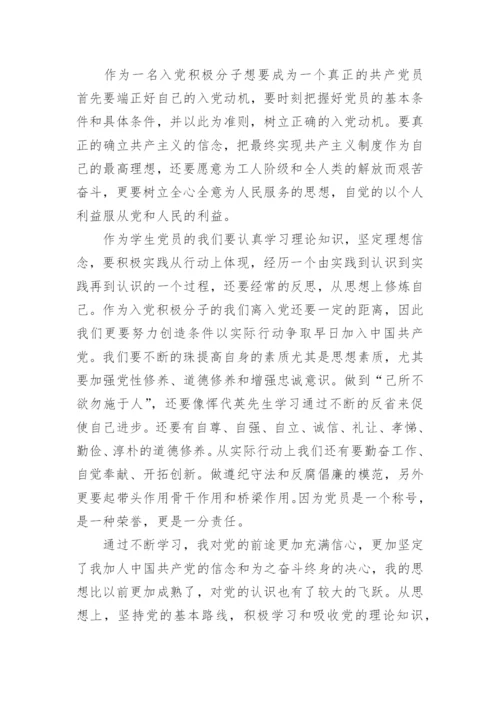 作为一名入党积极分子想要成为一个真正的共产党员首先要端正好自己的入党动机，要时刻把握好党员的基本条件和具体条件，并以此为准则，树立正确的入党动机。要真正的确立共产主义的信念，把最终实现共产主义制度作为自己的最高理想，还要愿意为工人阶级和全人类的解放而艰苦奋斗，更要树立全心全意为人民服务的思想，自觉的以个人利益服从党和人民的利益。

作为学生党员的我们要认真学习理论知识，坚定理想信念，要积极实践从行动上体现，经历一个由实践到认识到实践再到认识的一个过程，还要经常的反思，从思想上修炼自己。作为入党积极分子的我们离入党还要一定的距离，因此我们更要努力创造条件以实际行动争取早日加入中国共产党。我们要不断的珠提高自身的素质尤其是思想素质，尤其要加强党性修养、道德修养和增强忠诚意识。做到“己所不欲勿施于人”，还要像恽代英先生学习通过不断的反省来促使自己进步。还要有自尊、自强、自立、诚信、礼让、孝悌、勤俭、淳朴的道德修养。从实际行动上我们还有要勤奋工作、自觉奉献、开拓创新。做遵纪守法和反腐倡廉的模范，另外更要起带头作用骨干作用和桥梁作用。因为党员是一个称号，是一种荣誉，更是一分责任。

通过不断学习，我对党的前途更加充满信心，更加坚定了我加人中国共产党的信念和为之奋斗终身的决心，我的思想比以前更加成熟了，对党的认识也有了较大的飞跃。从思想上，坚持党的基本路线，积极学习和吸收党的理论知识，